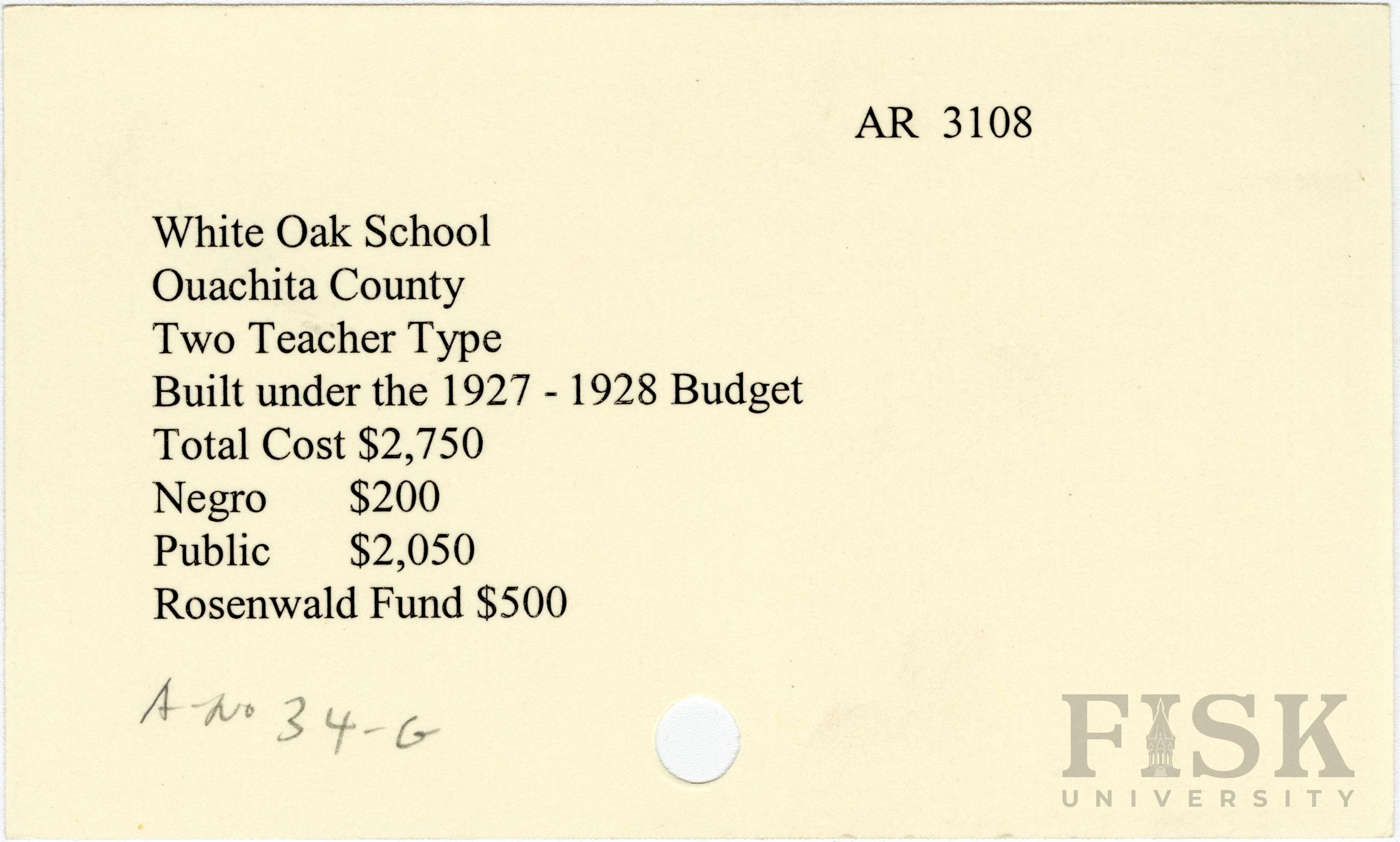 AR 3108

White Oak School
Ouachita County
Two Teacher Type
Built under the 1927 - 1928 Budget
Total Cost $2,750
Negro $200
Public $2,050
Rosenwald Fund $500

A-No 34-G

FISK
UNIVERSITY